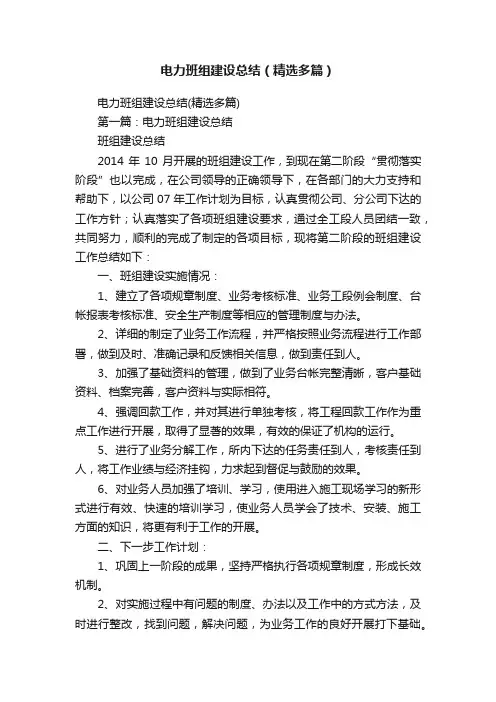 电力班组建设总结（精选多篇）

电力班组建设总结(精选多篇)

第一篇：电力班组建设总结

班组建设总结

2014 年 10 月开展的班组建设工作，到现在第二阶段“贯彻落实阶段”也以完成，在公司领导的正确领导下，在各部门的大力支持和帮助下，以公司 07 年工作计划为目标，认真贯彻公司、分公司下达的工作方针；认真落实了各项班组建设要求，通过全工段人员团结一致，共同努力，顺利的完成了制定的各项目标，现将第二阶段的班组建设工作总结如下：

一、班组建设实施情况：

1、建立了各项规章制度、业务考核标准、业务工段例会制度、台帐报表考核标准、安全生产制度等相应的管理制度与办法。

2、详细的制定了业务工作流程，并严格按照业务流程进行工作部署，做到及时、准确记录和反馈相关信息，做到责任到人。

3、加强了基础资料的管理，做到了业务台帐完整清晰，客户基础资料、档案完善，客户资料与实际相符。

4、强调回款工作，并对其进行单独考核，将工程回款工作作为重点工作进行开展，取得了显著的效果，有效的保证了机构的运行。

5、进行了业务分解工作，所内下达的任务责任到人，考核责任到人，将工作业绩与经济挂钩，力求起到督促与鼓励的效果。

6、对业务人员加强了培训、学习，使用进入施工现场学习的新形式进行有效、快速的培训学习，使业务人员学会了技术、安装、施工方面的知识，将更有利于工作的开展。

二、下一步工作计划：

1、巩固上一阶段的成果，坚持严格执行各项规章制度，形成长效机制。

2、对实施过程中有问题的制度、办法以及工作中的方式方法，及时进行整改，找到问题，解决问题，为业务工作的良好开展打下基础。